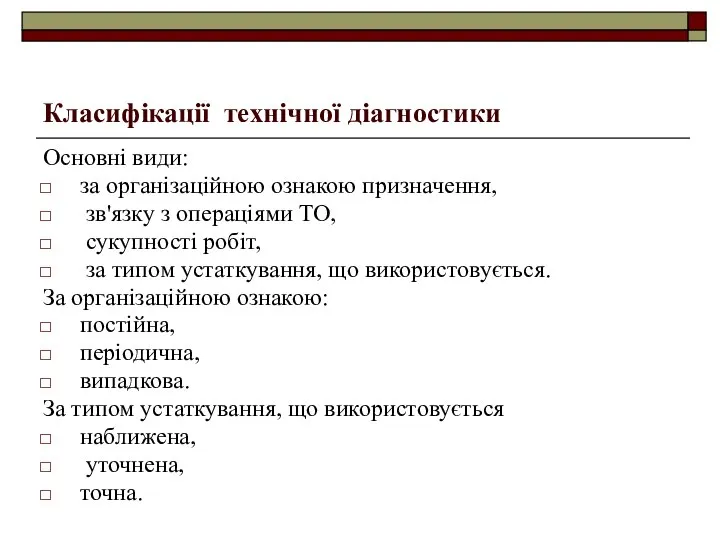 Класифікації технічної діагностики

Основні види:
□ за організаційною ознакою призначення,
□ зв'язку з операціями ТО,
□ сукупності робіт,
□ за типом устаткування, що використовується.
За організаційною ознакою:
□ постійна,
□ періодична,
□ випадкова.
За типом устаткування, що використовується
□ наближена,
□ уточнена,
□ точна.